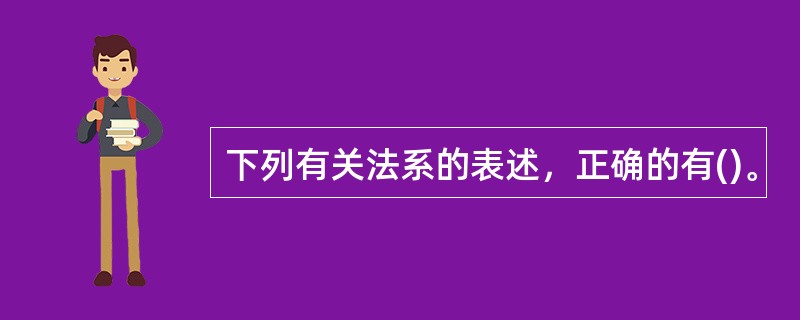 下列有关法系的表述，正确的有()。